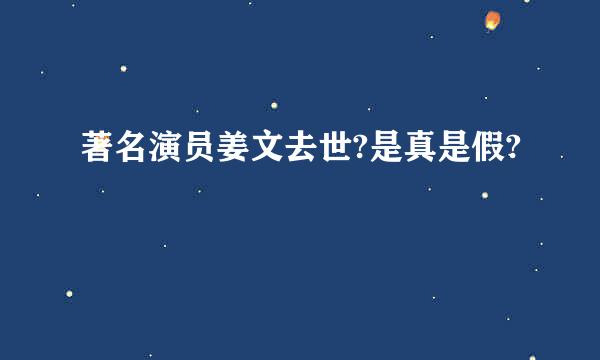 著名演员姜文去世?是真是假?